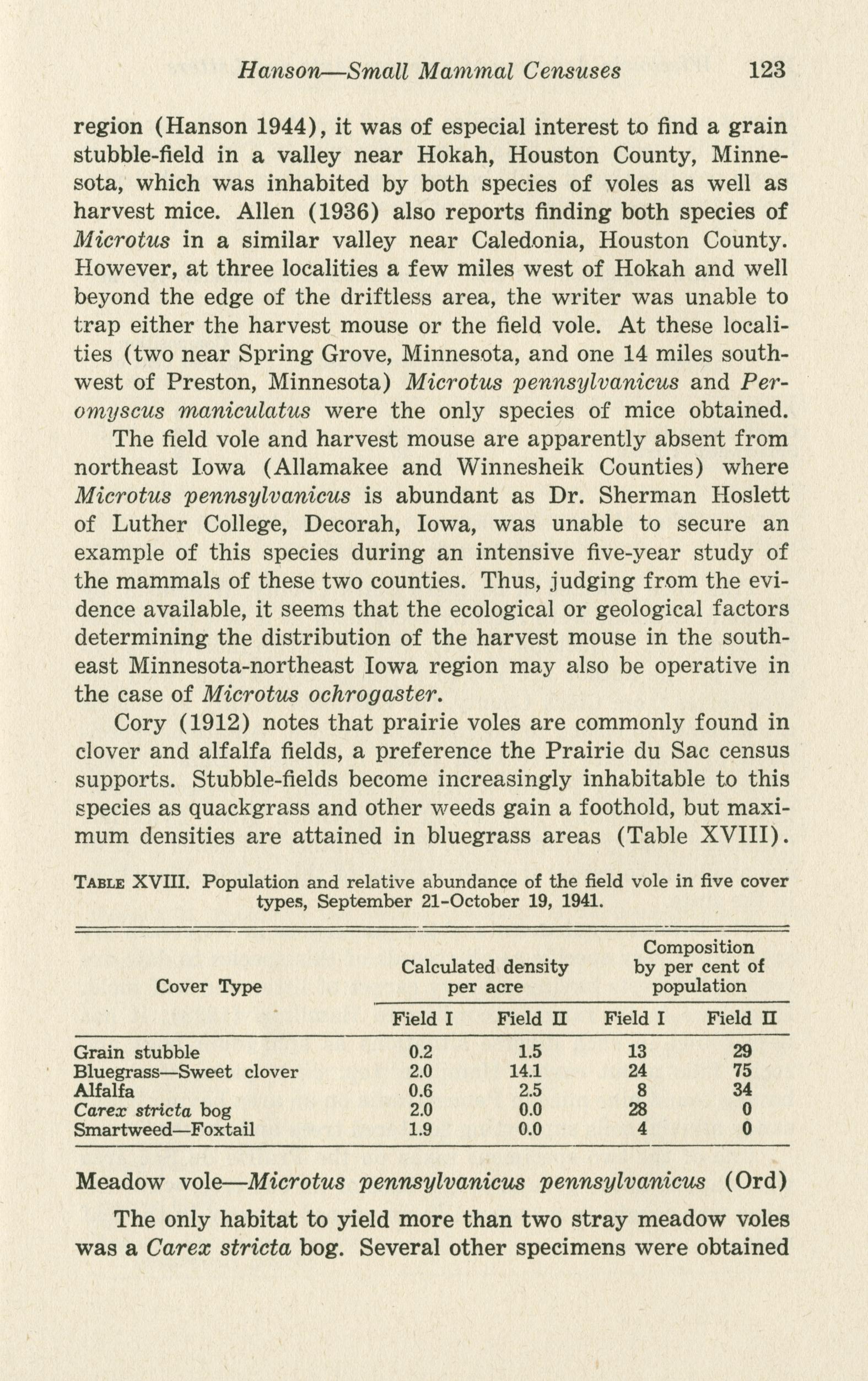 Hanson—Small Mammal Censuses 123

region (Hanson 1944), it was of especial interest to find a grain stubble-field in a valley near Hokah, Houston County, Minnesota, which was inhabited by both species of voles as well as harvest mice. Allen (1936) also reports finding both species of Microtus in a similar valley near Caledonia, Houston County. However, at three localities a few miles west of Hokah and well beyond the edge of the driftless area, the writer was unable to trap either the harvest mouse or the field vole. At these localities (two near Spring Grove, Minnesota, and one 14 miles southwest of Preston, Minnesota) Microtus pennsylvanicus and Peromyscus maniculatus were the only species of mice obtained.

The field vole and harvest mouse are apparently absent from northeast Iowa (Allamakee and Winnesheik Counties) where Microtus pennsylvanicus is abundant as Dr. Sherman Hoslett of Luther College, Decorah, Iowa, was unable to secure an example of this species during an intensive five-year study of the mammals of these two counties. Thus, judging from the evidence available, it seems that the ecological or geological factors determining the distribution of the harvest mouse in the southeast Minnesota-northeast Iowa region may also be operative in the case of Microtus ochrogaster.

Cory (1912) notes that prairie voles are commonly found in clover and alfalfa fields, a preference the Prairie du Sac census supports. Stubble-fields become increasingly inhabitable to this species as quackgrass and other weeds gain a foothold, but maximum densities are attained in bluegrass areas (Table XVIII).

TABLE XVIII. Population and relative abundance of the field vole in five cover types, September 21-October 19, 1941.

| Cover Type | Calculated density per acre Field I | Calculated density per acre Field II | Composition by per cent of population Field I | Composition by per cent of population Field II |
|---|---|---|---|---|
| Grain stubble | 0.2 | 1.5 | 13 | 29 |
| Bluegrass—Sweet clover | 2.0 | 14.1 | 24 | 75 |
| Alfalfa | 0.6 | 2.5 | 8 | 34 |
| Carex stricta bog | 2.0 | 0.0 | 28 | 0 |
| Smartweed—Foxtail | 1.9 | 0.0 | 4 | 0 |

Meadow vole—Microtus pennsylvanicus pennsylvanicus (Ord)

The only habitat to yield more than two stray meadow voles was a Carex stricta bog. Several other specimens were obtained